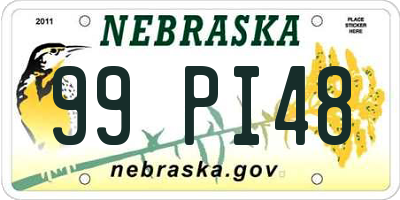 2011

NEBRASKA

PLACE STICKER HERE

99 PI48

nebraska.gov